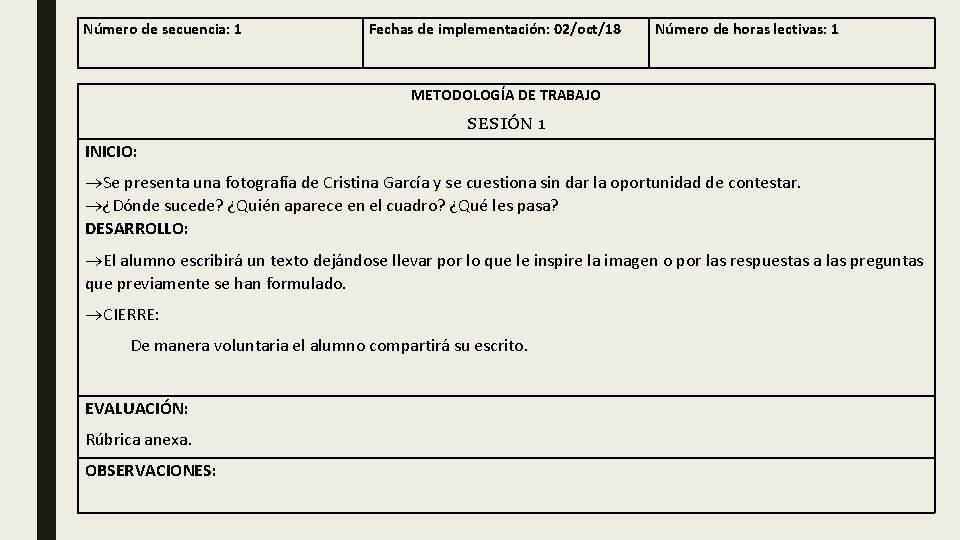 | Número de secuencia: 1 | Fechas de implementación: 02/oct/18 | Número de horas lectivas: 1 |
|---|---|---|

METODOLOGÍA DE TRABAJO

SESIÓN 1

INICIO:

→Se presenta una fotografía de Cristina García y se cuestiona sin dar la oportunidad de contestar.
→¿Dónde sucede? ¿Quién aparece en el cuadro? ¿Qué les pasa?
DESARROLLO:

→El alumno escribirá un texto dejándose llevar por lo que le inspire la imagen o por las respuestas a las preguntas que previamente se han formulado.

→CIERRE:

De manera voluntaria el alumno compartirá su escrito.

EVALUACIÓN:

Rúbrica anexa.

OBSERVACIONES: